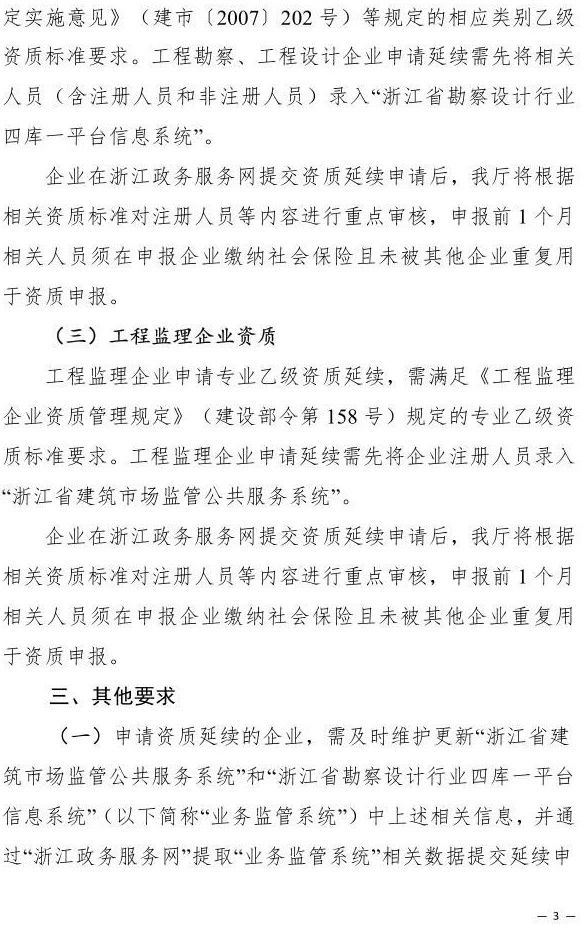 定实施意见》（建市〔2007〕202号）等规定的相应类别乙级资质标准要求。工程勘察、工程设计企业申请延续需先将相关人员（含注册人员和非注册人员）录入“浙江省勘察设计行业四库一平台信息系统”。

企业在浙江政务服务网提交资质延续申请后，我厅将根据相关资质标准对注册人员等内容进行重点审核，申报前1个月相关人员须在申报企业缴纳社会保险且未被其他企业重复用于资质申报。

（三）工程监理企业资质

工程监理企业申请专业乙级资质延续，需满足《工程监理企业资质管理规定》（建设部令第158号）规定的专业乙级资质标准要求。工程监理企业申请延续需先将企业注册人员录入“浙江省建筑市场监管公共服务系统”。

企业在浙江政务服务网提交资质延续申请后，我厅将根据相关资质标准对注册人员等内容进行重点审核，申报前1个月相关人员须在申报企业缴纳社会保险且未被其他企业重复用于资质申报。

三、其他要求

（一）申请资质延续的企业，需及时维护更新“浙江省建筑市场监管公共服务系统”和“浙江省勘察设计行业四库一平台信息系统”（以下简称“业务监管系统”）中上述相关信息，并通过“浙江政务服务网”提取“业务监管系统”相关数据提交延续申

— 3 —